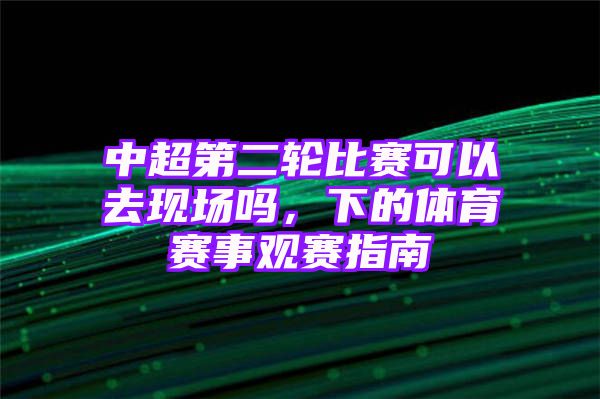 中超第二轮比赛可以去现场吗，下的体育赛事观赛指南